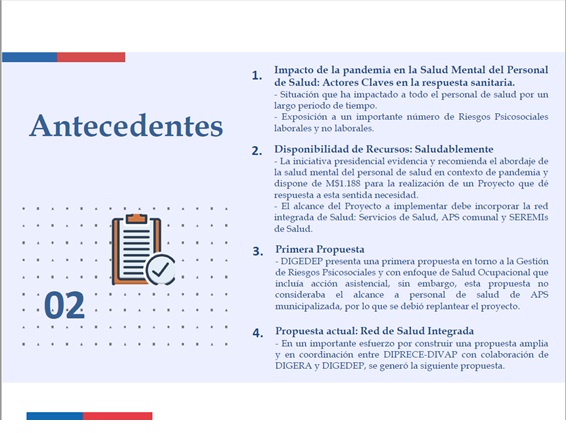 Antecedentes

02

1. Impacto de la pandemia en la Salud Mental del Personal de Salud: Actores Claves en la respuesta sanitaria.
- Situación que ha impactado a todo el personal de salud por un largo periodo de tiempo.
- Exposición a un importante número de Riesgos Psicosociales laborales y no laborales.

2. Disponibilidad de Recursos: Saludablemente
- La iniciativa presidencial evidencia y recomienda el abordaje de la salud mental del personal de salud en contexto de pandemia y dispone de M$1.188 para la realización de un Proyecto que dé respuesta a esta sentida necesidad.
- El alcance del Proyecto a implementar debe incorporar la red integrada de Salud: Servicios de Salud, APS comunal y SEREMIs de Salud.

3. Primera Propuesta
- DIGEDEP presenta una primera propuesta en torno a la Gestión de Riesgos Psicosociales y con enfoque de Salud Ocupacional que incluía acción asistencial, sin embargo, esta propuesta no consideraba el alcance a personal de salud de APS municipalizada, por lo que se debió replantear el proyecto.

4. Propuesta actual: Red de Salud Integrada
- En un importante esfuerzo por construir una propuesta amplia y en coordinación entre DIPRECE-DIVAP con colaboración de DIGERA y DIGEDEP, se generó la siguiente propuesta.